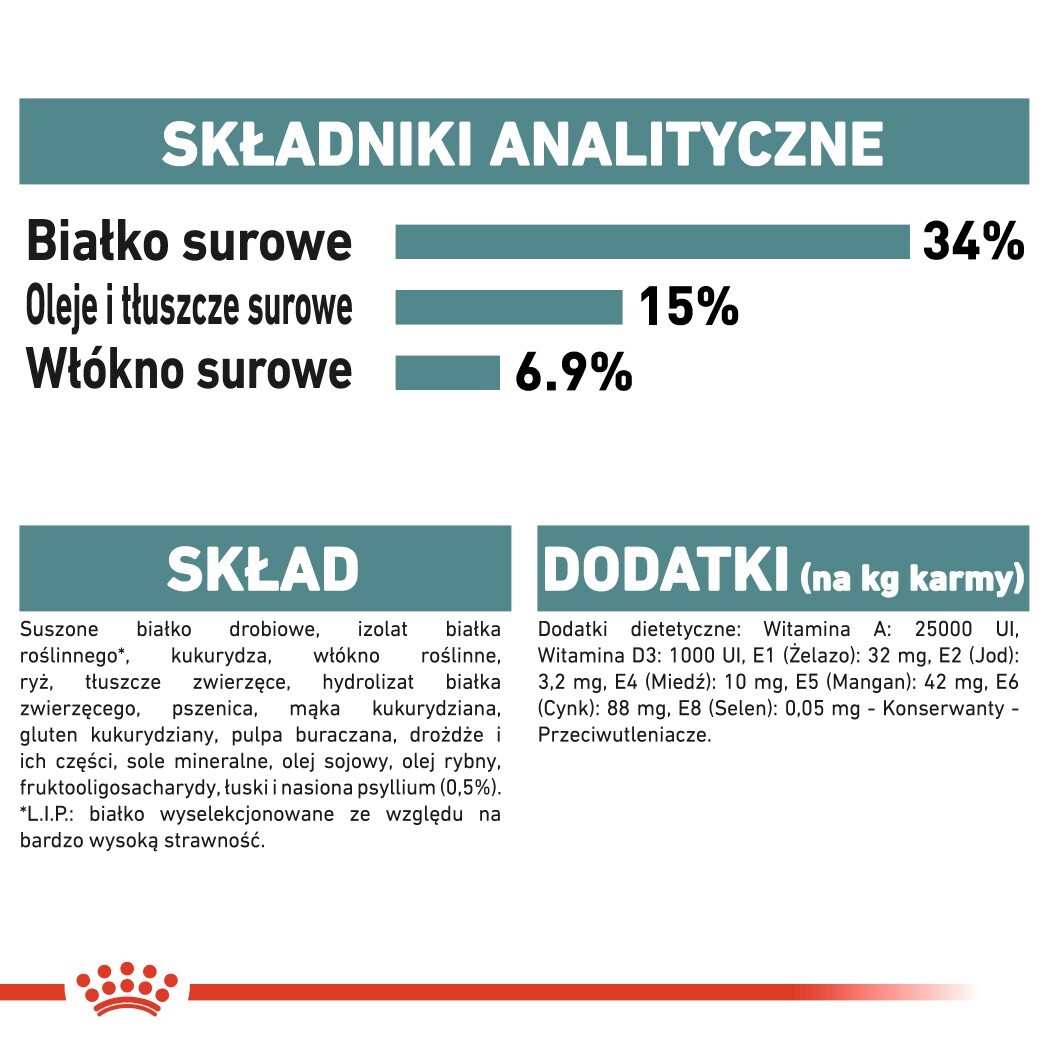 SKŁADNIKI ANALITYCZNE

Białko surowe 34%
Oleje i tłuszcze surowe 15%
Włókno surowe 6.9%

SKŁAD

Suszone białko drobiowe, izolat białka roślinnego*, kukurydza, włókno roślinne, ryż, tłuszcze zwierzęce, hydrolizat białka zwierzęcego, pszenica, mąka kukurydziana, gluten kukurydziany, pulpa buraczana, drożdże i ich części, sole mineralne, olej sojowy, olej rybny, fruktooligosacharydy, łuski i nasiona psyllium (0,5%). *L.I.P.: białko wyselekcjonowane ze względu na bardzo wysoką strawność.

DODATKI (na kg karmy)

Dodatki dietetyczne: Witamina A: 25000 UI, Witamina D3: 1000 UI, E1 (Żelazo): 32 mg, E2 (Jod): 3,2 mg, E4 (Miedź): 10 mg, E5 (Mangan): 42 mg, E6 (Cynk): 88 mg, E8 (Selen): 0,05 mg - Konserwanty - Przeciwutleniacze.